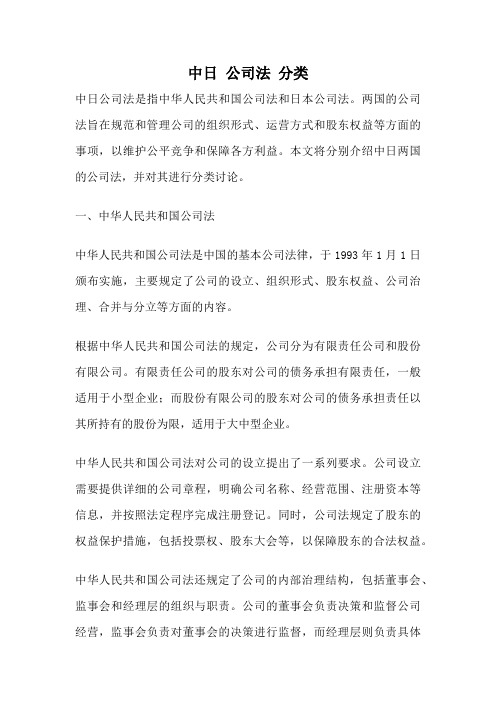 中日 公司法 分类

中日公司法是指中华人民共和国公司法和日本公司法。两国的公司法旨在规范和管理公司的组织形式、运营方式和股东权益等方面的事项，以维护公平竞争和保障各方利益。本文将分别介绍中日两国的公司法，并对其进行分类讨论。

一、中华人民共和国公司法

中华人民共和国公司法是中国的基本公司法律，于 1993 年 1 月 1 日颁布实施，主要规定了公司的设立、组织形式、股东权益、公司治理、合并与分立等方面的内容。

根据中华人民共和国公司法的规定，公司分为有限责任公司和股份有限公司。有限责任公司的股东对公司的债务承担有限责任，一般适用于小型企业；而股份有限公司的股东对公司的债务承担责任以其所持有的股份为限，适用于大中型企业。

中华人民共和国公司法对公司的设立提出了一系列要求。公司设立需要提供详细的公司章程，明确公司名称、经营范围、注册资本等信息，并按照法定程序完成注册登记。同时，公司法规定了股东的权益保护措施，包括投票权、股东大会等，以保障股东的合法权益。

中华人民共和国公司法还规定了公司的内部治理结构，包括董事会、监事会和经理层的组织与职责。公司的董事会负责决策和监督公司经营，监事会负责对董事会的决策进行监督，而经理层则负责具体